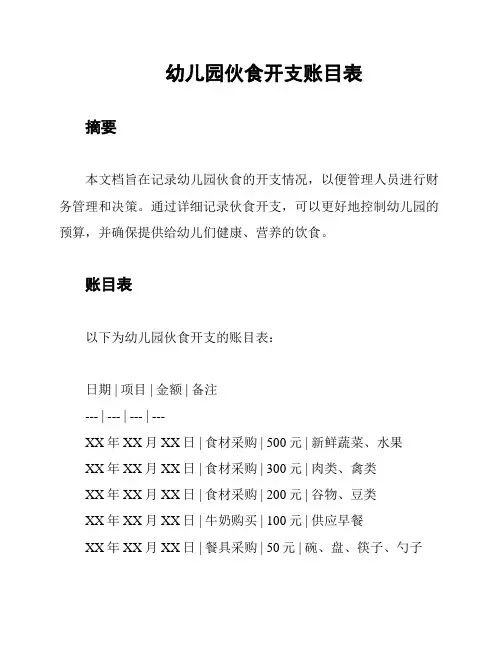 幼儿园伙食开支账目表

摘要

本文档旨在记录幼儿园伙食的开支情况，以便管理人员进行财务管理和决策。通过详细记录伙食开支，可以更好地控制幼儿园的预算，并确保提供给幼儿们健康、营养的饮食。

账目表

以下为幼儿园伙食开支的账目表：

日期 | 项目 | 金额 | 备注

--- | --- | --- | ---

XX 年 XX 月 XX 日 | 食材采购 | 500 元 | 新鲜蔬菜、水果

XX 年 XX 月 XX 日 | 食材采购 | 300 元 | 肉类、禽类

XX 年 XX 月 XX 日 | 食材采购 | 200 元 | 谷物、豆类

XX 年 XX 月 XX 日 | 牛奶购买 | 100 元 | 供应早餐

XX 年 XX 月 XX 日 | 餐具采购 | 50 元 | 碗、盘、筷子、勺子